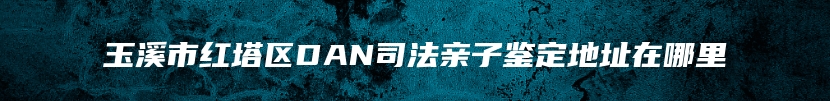 玉溪市红塔区DAN司法亲子鉴定地址在哪里